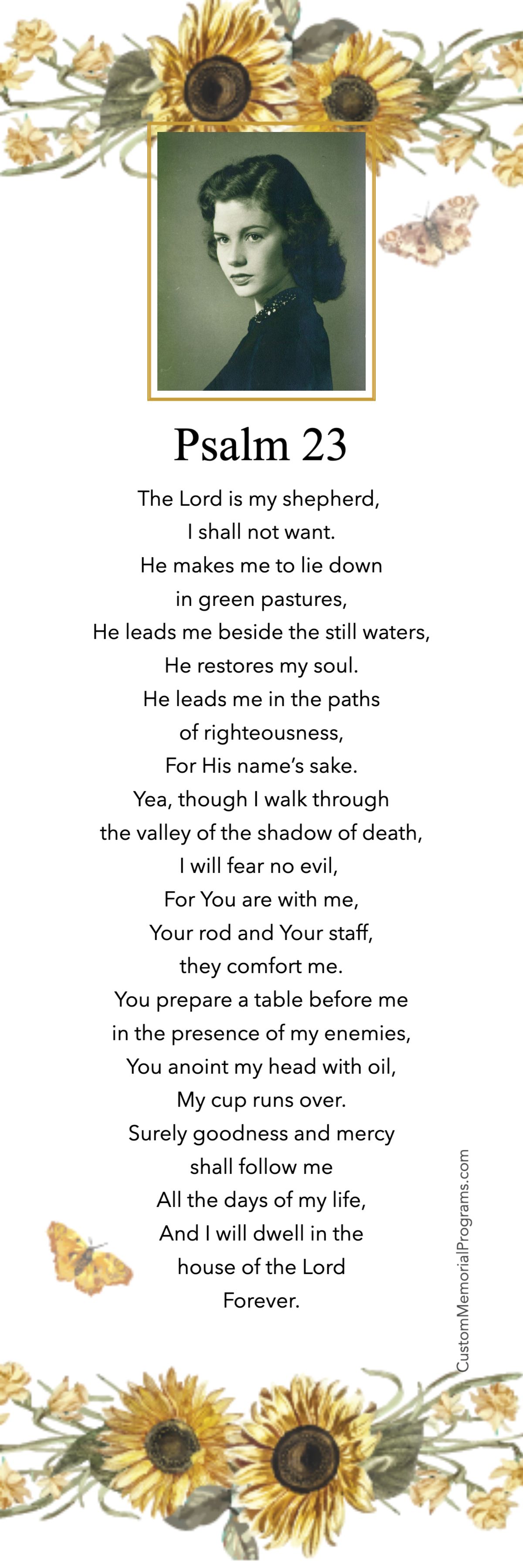 Psalm 23

The Lord is my shepherd,
I shall not want.
He makes me to lie down
in green pastures,
He leads me beside the still waters,
He restores my soul.
He leads me in the paths
of righteousness,
For His name's sake.
Yea, though I walk through
the valley of the shadow of death,
I will fear no evil,
For You are with me,
Your rod and Your staff,
they comfort me.
You prepare a table before me
in the presence of my enemies,
You anoint my head with oil,
My cup runs over.
Surely goodness and mercy
shall follow me
All the days of my life,
And I will dwell in the
house of the Lord
Forever.

CustomMemorialPrograms.com